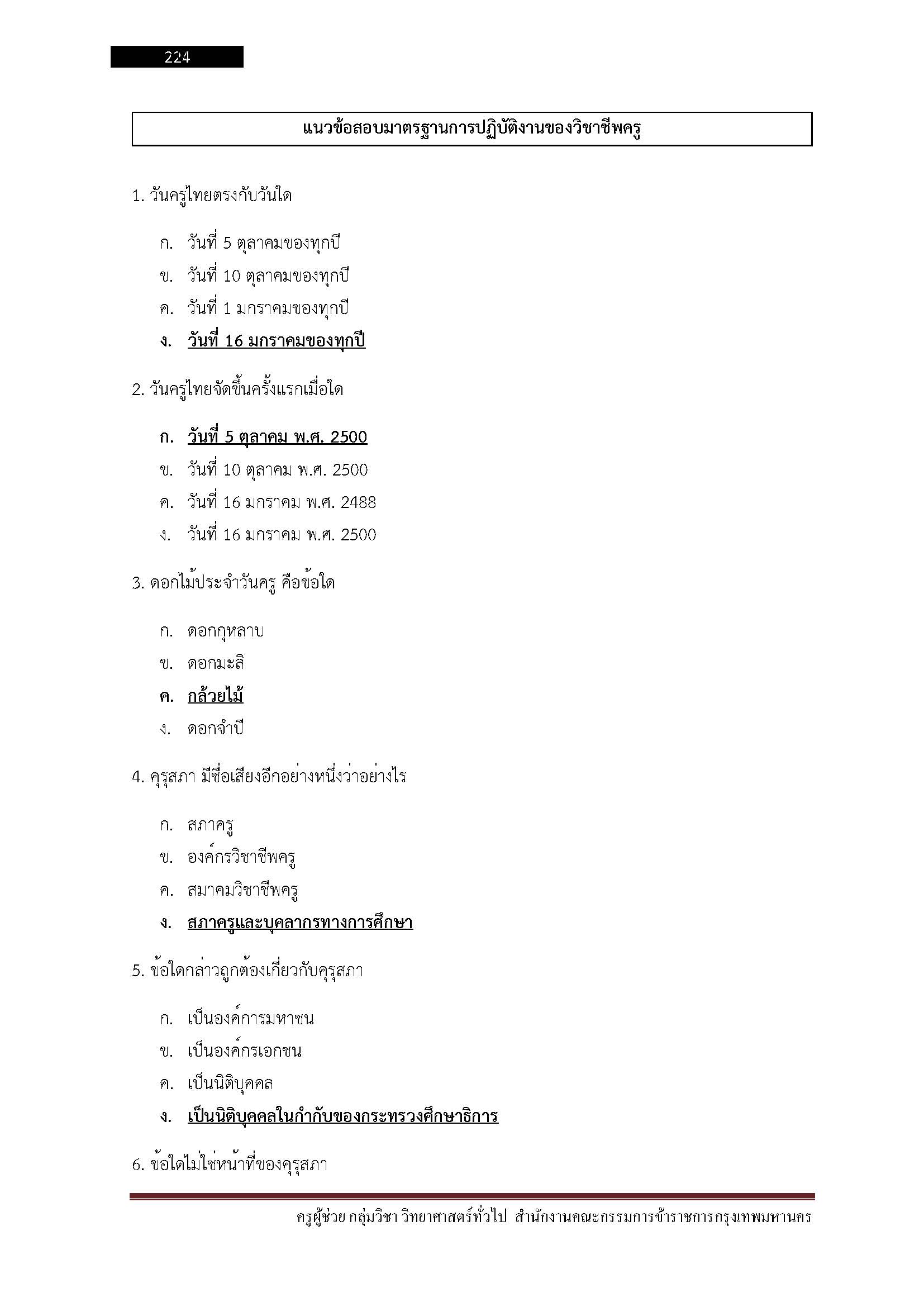 224

แนวข้อสอบมาตรฐานการปฏิบัติงานของวิชาชีพครู

1. วันครูไทยตรงกับวันใด

ก. วันที่ 5 ตุลาคมของทุกปี
ข. วันที่ 10 ตุลาคมของทุกปี
ค. วันที่ 1 มกราคมของทุกปี
ง. วันที่ 16 มกราคมของทุกปี

2. วันครูไทยจัดขึ้นครั้งแรกเมื่อใด

ก. วันที่ 5 ตุลาคม พ.ศ. 2500
ข. วันที่ 10 ตุลาคม พ.ศ. 2500
ค. วันที่ 16 มกราคม พ.ศ. 2488
ง. วันที่ 16 มกราคม พ.ศ. 2500

3. ดอกไม้ประจำวันครู คือข้อใด

ก. ดอกกุหลาบ
ข. ดอกมะลิ
ค. กล้วยไม้
ง. ดอกจำปี

4. คุรุสภา มีชื่อเสียงอีกอย่างหนึ่งว่าอย่างไร

ก. สภาครู
ข. องค์กรวิชาชีพครู
ค. สมาคมวิชาชีพครู
ง. สภาครูและบุคลากรทางการศึกษา

5. ข้อใดกล่าวถูกต้องเกี่ยวกับคุรุสภา

ก. เป็นองค์การมหาชน
ข. เป็นองค์กรเอกชน
ค. เป็นนิติบุคคล
ง. เป็นนิติบุคคลในกำกับของกระทรวงศึกษาธิการ

6. ข้อใดไม่ใช่หน้าที่ของคุรุสภา

ครูผู้ช่วย กลุ่มวิชา วิทยาศาสตร์ทั่วไป สำนักงานคณะกรรมการข้าราชการกรุงเทพมหานคร